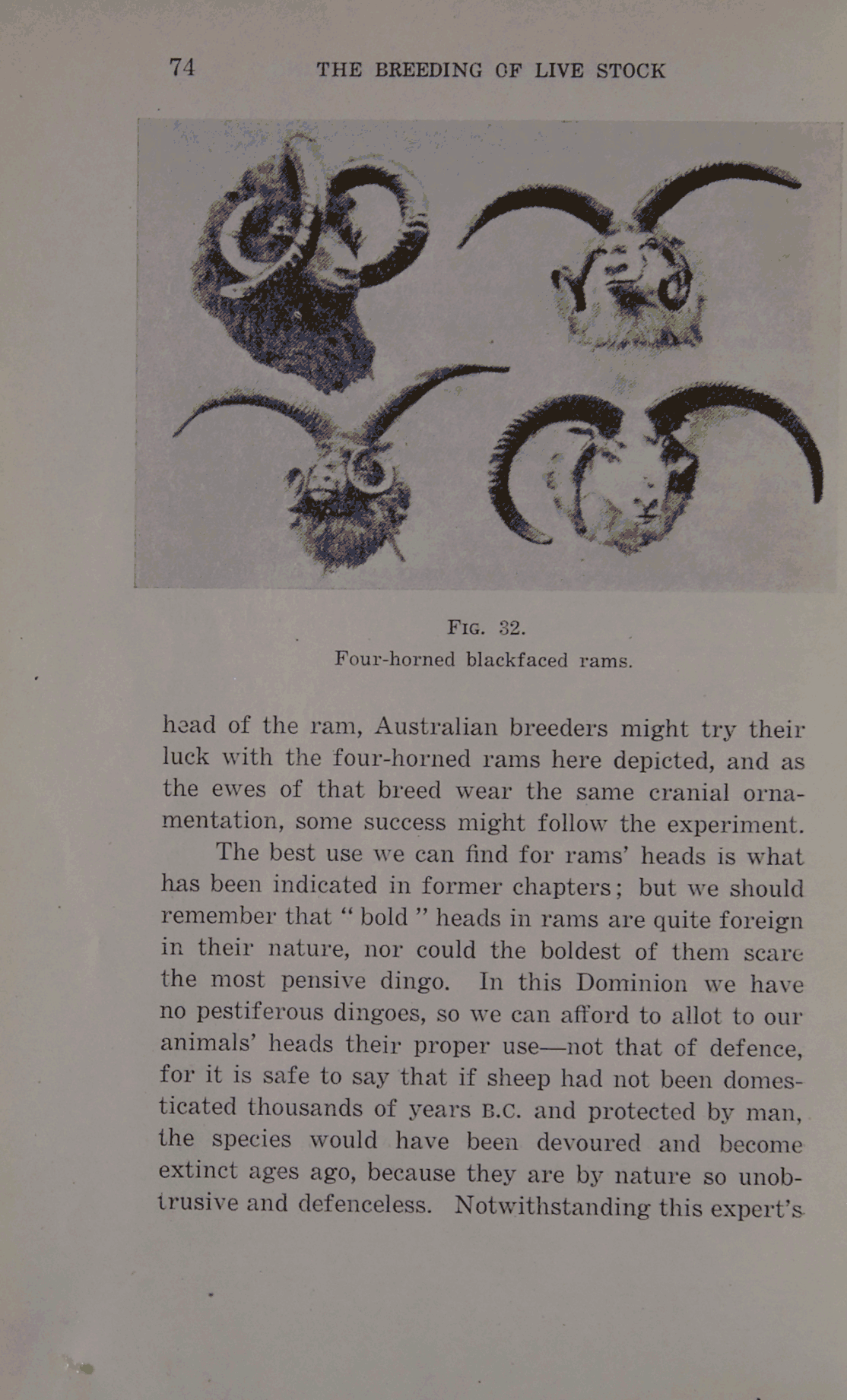 74 THE BREEDING OF LIVE STOCK

FIG. 32.
Four-horned blackfaced rams.

head of the ram, Australian breeders might try their luck with the four-horned rams here depicted, and as the ewes of that breed wear the same cranial ornamentation, some success might follow the experiment.

The best use we can find for rams' heads is what has been indicated in former chapters; but we should remember that "bold" heads in rams are quite foreign in their nature, nor could the boldest of them scare the most pensive dingo. In this Dominion we have no pestiferous dingoes, so we can afford to allot to our animals' heads their proper use—not that of defence, for it is safe to say that if sheep had not been domesticated thousands of years B.C. and protected by man, the species would have been devoured and become extinct ages ago, because they are by nature so unobtrusive and defenceless. Notwithstanding this expert's